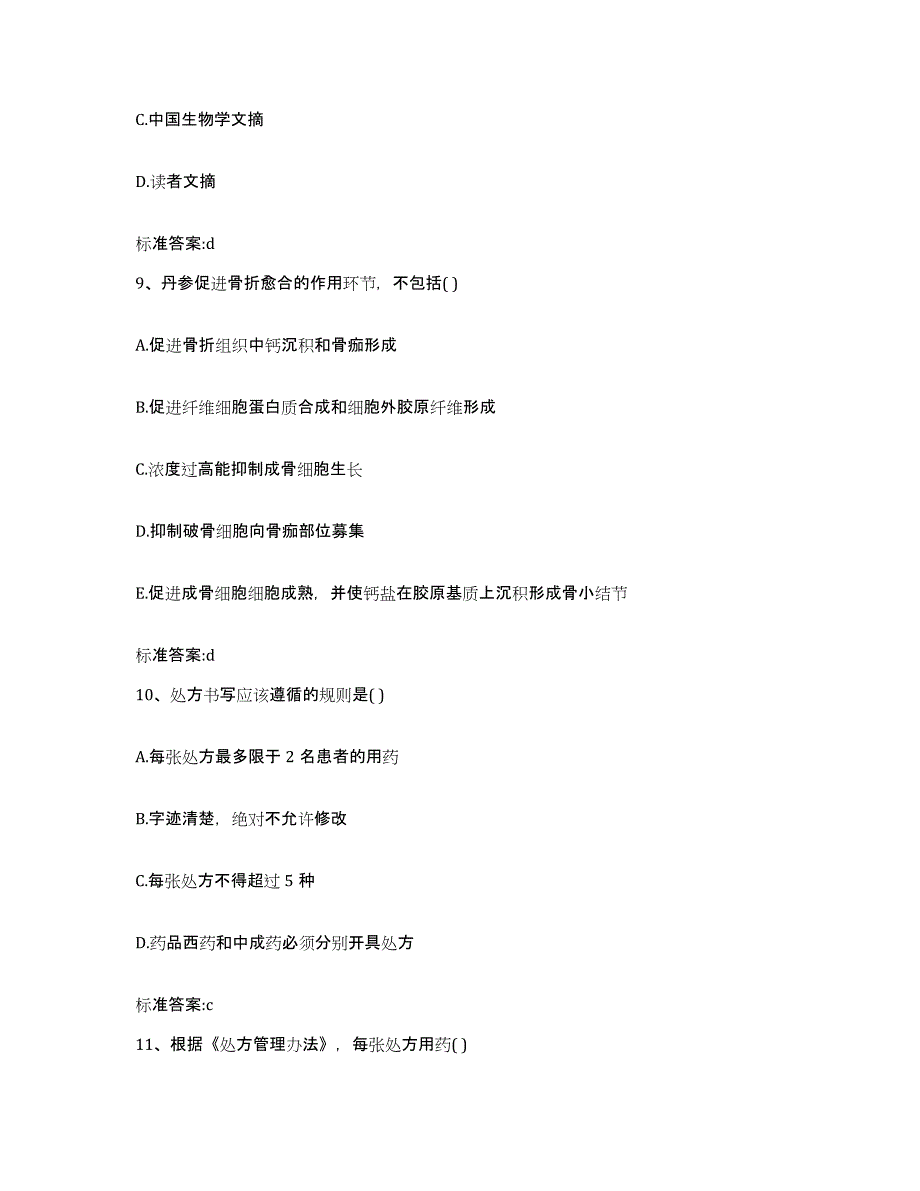 C.中国生物学文摘

D.读者文摘

标准答案:d

9、丹参促进骨折愈合的作用环节，不包括( )

A.促进骨折组织中钙沉积和骨痂形成

B.促进纤维细胞蛋白质合成和细胞外胶原纤维形成

C.浓度过高能抑制成骨细胞生长

D.抑制破骨细胞向骨痂部位募集

E.促进成骨细胞细胞成熟，并使钙盐在胶原基质上沉积形成骨小结节

标准答案:d

10、处方书写应该遵循的规则是( )

A.每张处方最多限于 2 名患者的用药

B.字迹清楚，绝对不允许修改

C.每张处方不得超过 5 种

D.药品西药和中成药必须分别开具处方

标准答案:c

11、根据《处方管理办法》，每张处方用药( )